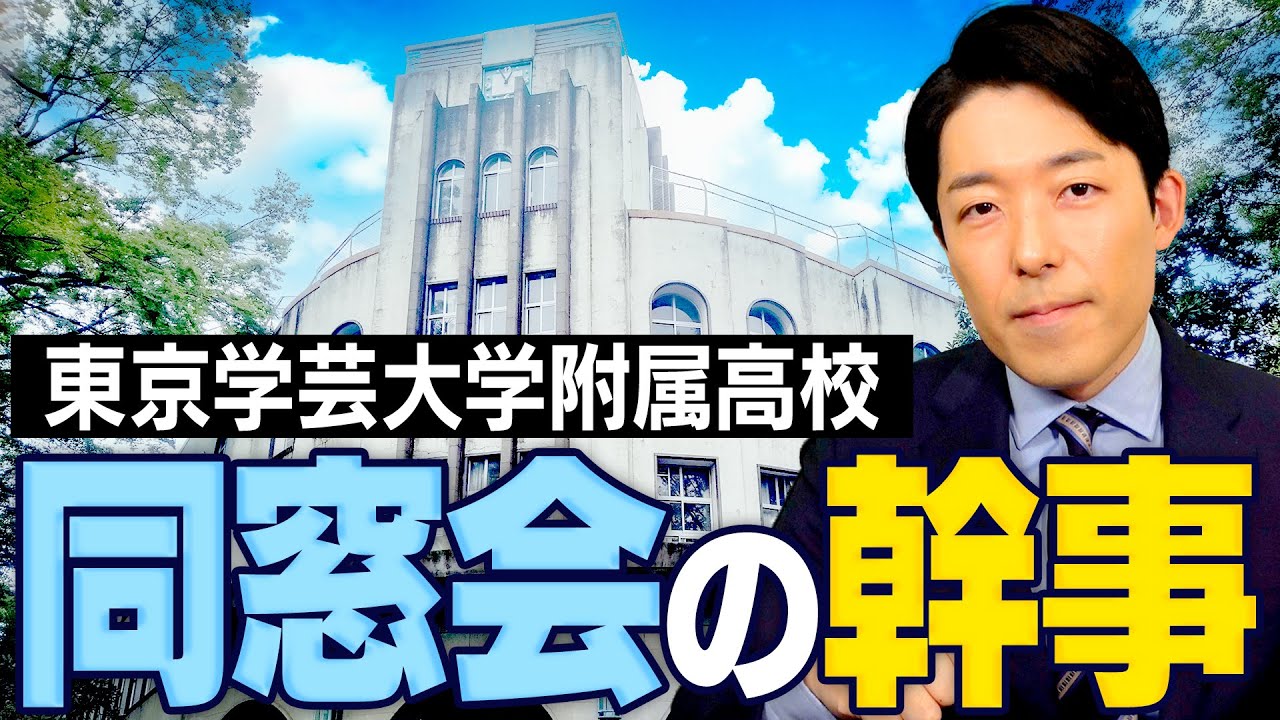 東京学芸大学附属高校

同窓会の幹事